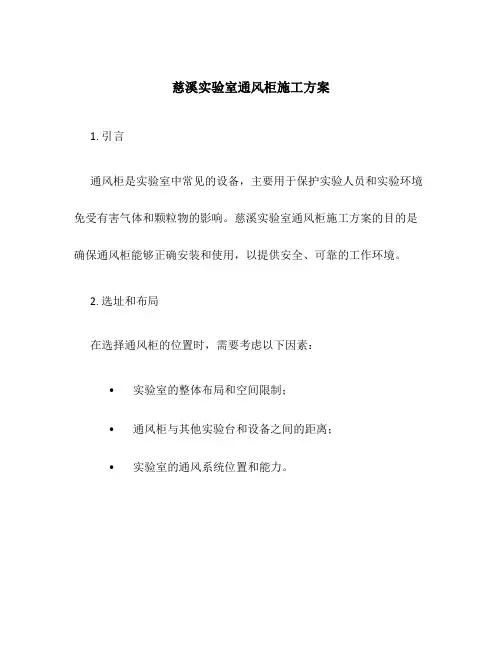 慈溪实验室通风柜施工方案

1. 引言

通风柜是实验室中常见的设备，主要用于保护实验人员和实验环境免受有害气体和颗粒物的影响。慈溪实验室通风柜施工方案的目的是确保通风柜能够正确安装和使用，以提供安全、可靠的工作环境。

2. 选址和布局

在选择通风柜的位置时，需要考虑以下因素：

• 实验室的整体布局和空间限制；
• 通风柜与其他实验台和设备之间的距离；
• 实验室的通风系统位置和能力。